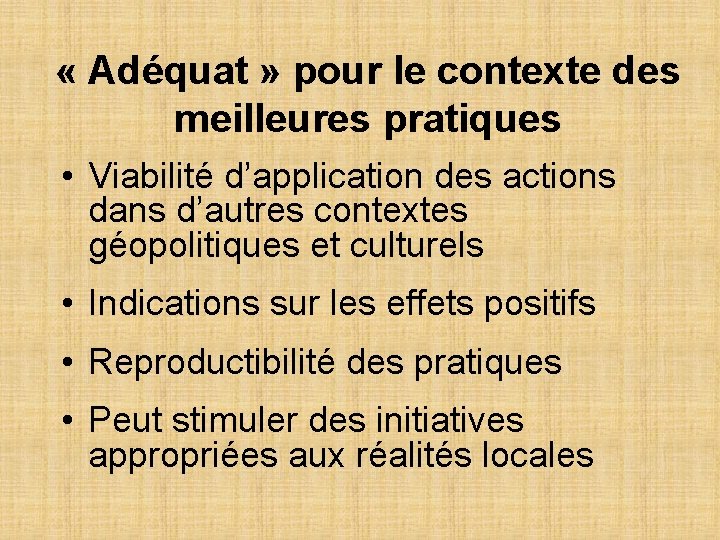 « Adéquat » pour le contexte des meilleures pratiques

• Viabilité d'application des actions dans d'autres contextes géopolitiques et culturels
• Indications sur les effets positifs
• Reproductibilité des pratiques
• Peut stimuler des initiatives appropriées aux réalités locales